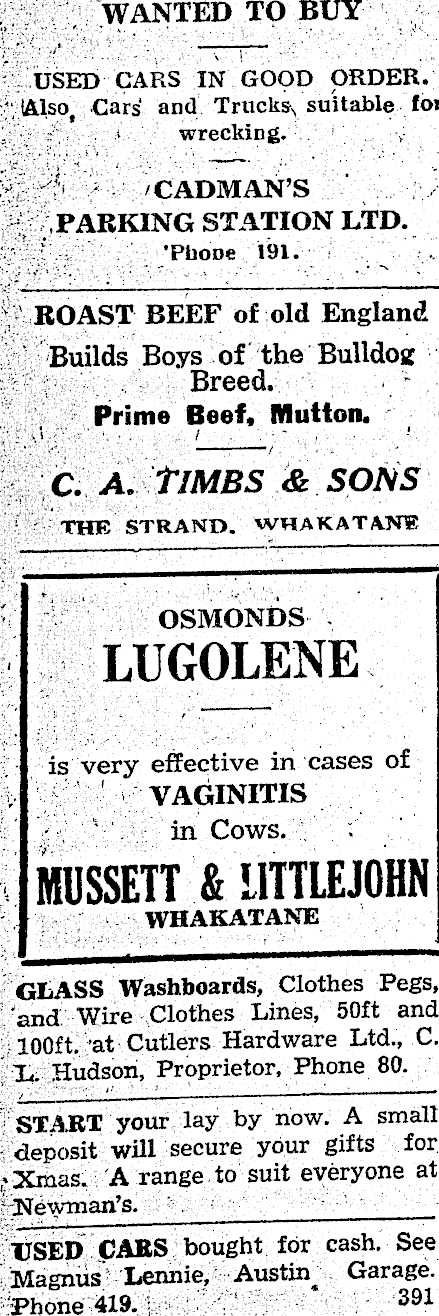 WANTED TO BUY

USED CARS IN GOOD ORDER. Also, Cars and Trucks suitable for wrecking.

CADMAN'S
PARKING STATION LTD.
'Phone 191.

ROAST BEEF of old England
Builds Boys of the Bulldog Breed.
Prime Beef, Mutton.

C. A. TIMBS & SONS
THE STRAND. WHAKATANE

OSMONDS
LUGOLENE

is very effective in cases of
VAGINITIS
in Cows.

MUSSETT & LITTLEJOHN
WHAKATANE

GLASS Washboards, Clothes Pegs, and Wire Clothes Lines, 50ft and 100ft. at Cutlers Hardware Ltd., C. L. Hudson, Proprietor, Phone 80.

START your lay by now. A small deposit will secure your gifts for Xmas. A range to suit everyone at Newman's.

USED CARS bought for cash. See Magnus Lennie, Austin Garage. Phone 419. 391